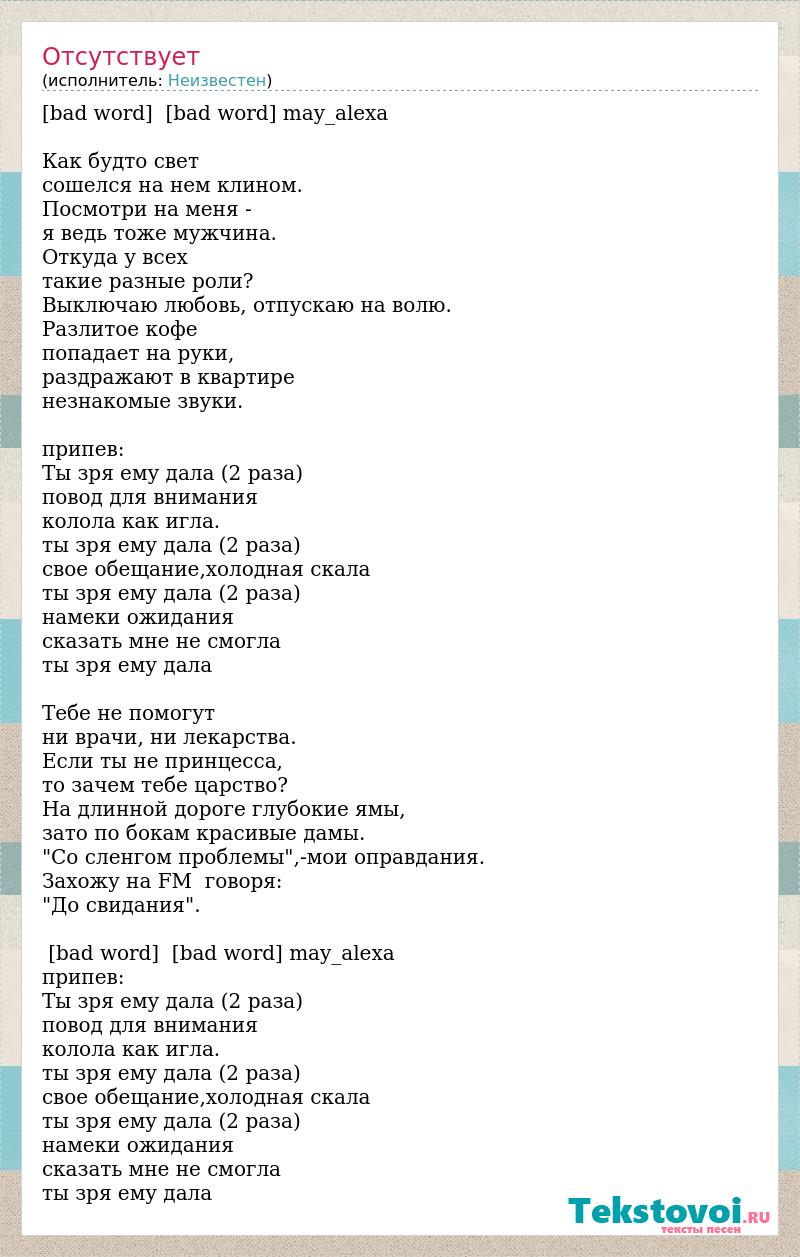 Отсутствует
(исполнитель: Неизвестен)

[bad word] [bad word] may_alexa

Как будто свет
сошелся на нем клином.
Посмотри на меня -
я ведь тоже мужчина.
Откуда у всех
такие разные роли?
Выключаю любовь, отпускаю на волю.
Разлитое кофе
попадает на руки,
раздражают в квартире
незнакомые звуки.

припев:
Ты зря ему дала (2 раза)
повод для внимания
колола как игла.
ты зря ему дала (2 раза)
свое обещание,холодная скала
ты зря ему дала (2 раза)
намеки ожидания
сказать мне не смогла
ты зря ему дала

Тебе не помогут
ни врачи, ни лекарства.
Если ты не принцесса,
то зачем тебе царство?
На длинной дороге глубокие ямы,
зато по бокам красивые дамы.
"Со сленгом проблемы",-мои оправдания.
Захожу на FM говоря:
"До свидания".

[bad word] [bad word] may_alexa
припев:
Ты зря ему дала (2 раза)
повод для внимания
колола как игла.
ты зря ему дала (2 раза)
свое обещание,холодная скала
ты зря ему дала (2 раза)
намеки ожидания
сказать мне не смогла
ты зря ему дала

Tekstovoi.RU
тексты песен